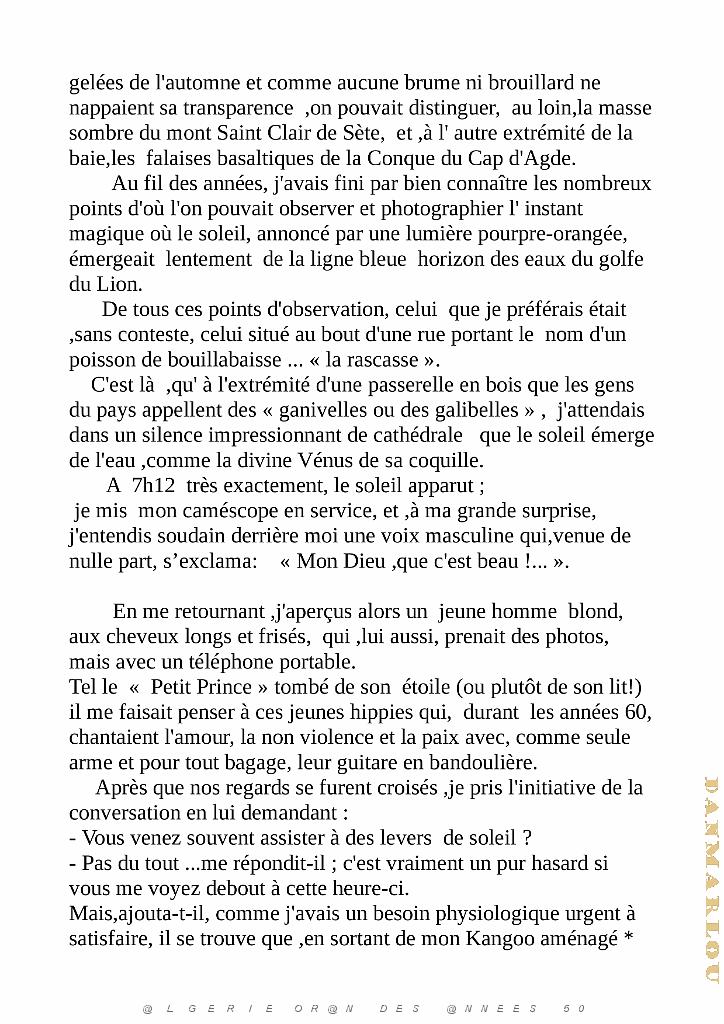 gelées de l'automne et comme aucune brume ni brouillard ne nappaient sa transparence ,on pouvait distinguer, au loin,la masse sombre du mont Saint Clair de Sète, et ,à l' autre extrémité de la baie,les falaises basaltiques de la Conque du Cap d'Agde.

Au fil des années, j'avais fini par bien connaître les nombreux points d'où l'on pouvait observer et photographier l' instant magique où le soleil, annoncé par une lumière pourpre-orangée, émergeait lentement de la ligne bleue horizon des eaux du golfe du Lion.

De tous ces points d'observation, celui que je préférais était ,sans conteste, celui situé au bout d'une rue portant le nom d'un poisson de bouillabaisse ... « la rascasse ».

C'est là ,qu' à l'extrémité d'une passerelle en bois que les gens du pays appellent des « ganivelles ou des galibelles » , j'attendais dans un silence impressionnant de cathédrale que le soleil émerge de l'eau ,comme la divine Vénus de sa coquille.

A 7h12 très exactement, le soleil apparut ; je mis mon caméscope en service, et ,à ma grande surprise, j'entendis soudain derrière moi une voix masculine qui,venue de nulle part, s’exclama: « Mon Dieu ,que c'est beau !... ».

En me retournant ,j'aperçus alors un jeune homme blond, aux cheveux longs et frisés, qui ,lui aussi, prenait des photos, mais avec un téléphone portable.
Tel le « Petit Prince » tombé de son étoile (ou plutôt de son lit!) il me faisait penser à ces jeunes hippies qui, durant les années 60, chantaient l'amour, la non violence et la paix avec, comme seule arme et pour tout bagage, leur guitare en bandoulière.

Après que nos regards se furent croisés ,je pris l'initiative de la conversation en lui demandant :
- Vous venez souvent assister à des levers de soleil ?
- Pas du tout ...me répondit-il ; c'est vraiment un pur hasard si vous me voyez debout à cette heure-ci.
Mais,ajouta-t-il, comme j'avais un besoin physiologique urgent à satisfaire, il se trouve que ,en sortant de mon Kangoo aménagé *

@LGERIE OR@N DES @NNEES 50

DANMARLOU